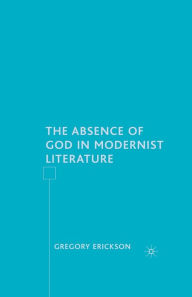 THE ABSENCE OF GOD IN MODERNIST LITERATURE

GREGORY ERICKSON